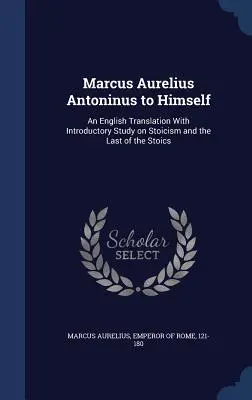 Marcus Aurelius Antoninus to Himself

An English Translation With Introductory Study on Stoicism and the Last of the Stoics

Scholar SELECT

MARCUS AURELIUS, EMPEROR OF ROME, 121-180